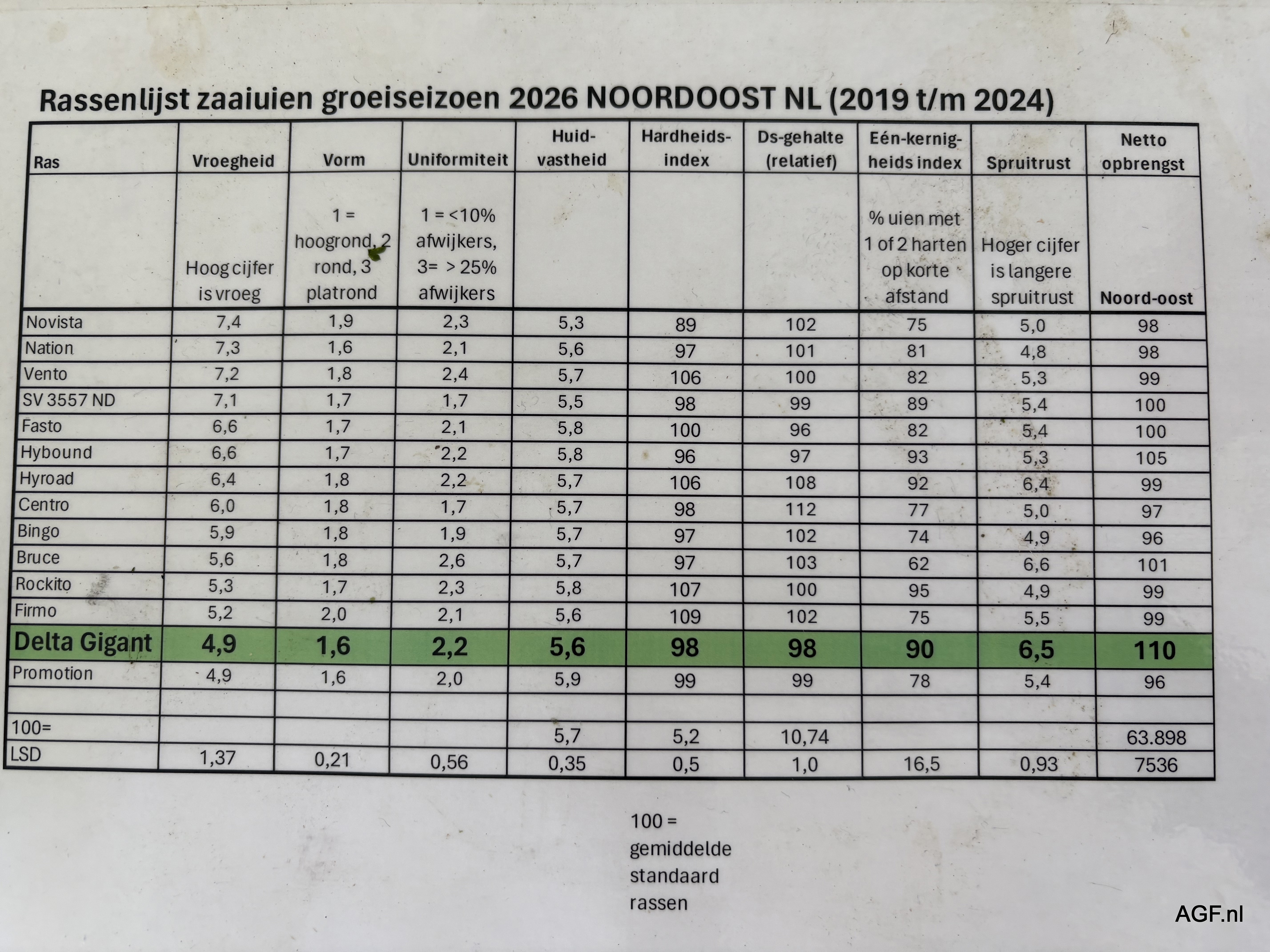 Rassenlijst zaaiuien groeiseizoen 2026 NOORDOOST NL (2019 t/m 2024)

| Ras | Vroegheid | Vorm | Uniformiteit | Huid-vastheid | Hardheids-index | Ds-gehalte (relatief) | Eén-kernig-heids index | Spruitrust | Netto opbrengst |
|---|---|---|---|---|---|---|---|---|---|
| | Hoog cijfer is vroeg | 1 = hoogrond, 2 rond, 3 platrond | 1 = <10% afwijkers, 3= > 25% afwijkers | | | | % uien met 1 of 2 harten op korte afstand | Hoger cijfer is langere spruitrust | Noord-oost |
| Novista | 7,4 | 1,9 | 2,3 | 5,3 | 89 | 102 | 75 | 5,0 | 98 |
| Nation | 7,3 | 1,6 | 2,1 | 5,6 | 97 | 101 | 81 | 4,8 | 98 |
| Vento | 7,2 | 1,8 | 2,4 | 5,7 | 106 | 100 | 82 | 5,3 | 99 |
| SV 3557 ND | 7,1 | 1,7 | 1,7 | 5,5 | 98 | 99 | 89 | 5,4 | 100 |
| Fasto | 6,6 | 1,7 | 2,1 | 5,8 | 100 | 96 | 82 | 5,4 | 100 |
| Hybound | 6,6 | 1,7 | 2,2 | 5,8 | 96 | 97 | 93 | 5,3 | 105 |
| Hyroad | 6,4 | 1,8 | 2,2 | 5,7 | 106 | 108 | 92 | 6,4 | 99 |
| Centro | 6,0 | 1,8 | 1,7 | 5,7 | 98 | 112 | 77 | 5,0 | 97 |
| Bingo | 5,9 | 1,8 | 1,9 | 5,7 | 97 | 102 | 74 | 4,9 | 96 |
| Bruce | 5,6 | 1,8 | 2,6 | 5,7 | 97 | 103 | 62 | 6,6 | 101 |
| Rockito | 5,3 | 1,7 | 2,3 | 5,8 | 107 | 100 | 95 | 4,9 | 99 |
| Firmo | 5,2 | 2,0 | 2,1 | 5,6 | 109 | 102 | 75 | 5,5 | 99 |
| Delta Gigant | 4,9 | 1,6 | 2,2 | 5,6 | 98 | 98 | 90 | 6,5 | 110 |
| Promotion | 4,9 | 1,6 | 2,0 | 5,9 | 99 | 99 | 78 | 5,4 | 96 |
| | | | | | | | | | |
| 100= | | | | 5,7 | 5,2 | 10,74 | | | 63.898 |
| LSD | 1,37 | 0,21 | 0,56 | 0,35 | 0,5 | 1,0 | 16,5 | 0,93 | 7536 |

100 = gemiddelde standaard rassen

AGF.nl